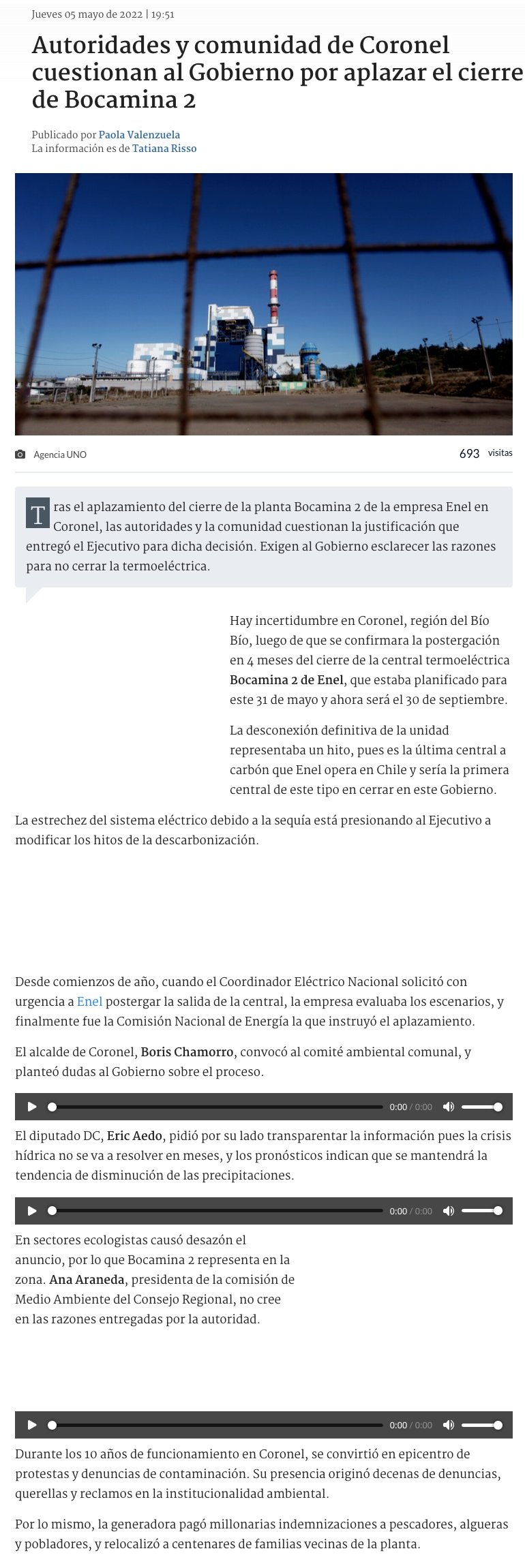 Jueves 05 mayo de 2022 | 19:51

Autoridades y comunidad de Coronel cuestionan al Gobierno por aplazar el cierre de Bocamina 2

Publicado por Paola Valenzuela
La información es de Tatiana Risso

Agencia UNO

693 visitas

Tras el aplazamiento del cierre de la planta Bocamina 2 de la empresa Enel en Coronel, las autoridades y la comunidad cuestionan la justificación que entregó el Ejecutivo para dicha decisión. Exigen al Gobierno esclarecer las razones para no cerrar la termoeléctrica.

Hay incertidumbre en Coronel, región del Bío Bío, luego de que se confirmara la postergación en 4 meses del cierre de la central termoeléctrica Bocamina 2 de Enel, que estaba planificado para este 31 de mayo y ahora será el 30 de septiembre.

La desconexión definitiva de la unidad representaba un hito, pues es la última central a carbón que Enel opera en Chile y sería la primera central de este tipo en cerrar en este Gobierno.

La estrechez del sistema eléctrico debido a la sequía está presionando al Ejecutivo a modificar los hitos de la descarbonización.

Desde comienzos de año, cuando el Coordinador Eléctrico Nacional solicitó con urgencia a Enel postergar la salida de la central, la empresa evaluaba los escenarios, y finalmente fue la Comisión Nacional de Energía la que instruyó el aplazamiento.

El alcalde de Coronel, Boris Chamorro, convocó al comité ambiental comunal, y planteó dudas al Gobierno sobre el proceso.

0:00 / 0:00

El diputado DC, Eric Aedo, pidió por su lado transparentar la información pues la crisis hídrica no se va a resolver en meses, y los pronósticos indican que se mantendrá la tendencia de disminución de las precipitaciones.

0:00 / 0:00

En sectores ecologistas causó desazón el anuncio, por lo que Bocamina 2 representa en la zona. Ana Araneda, presidenta de la comisión de Medio Ambiente del Consejo Regional, no cree en las razones entregadas por la autoridad.

0:00 / 0:00

Durante los 10 años de funcionamiento en Coronel, se convirtió en epicentro de protestas y denuncias de contaminación. Su presencia originó decenas de denuncias, querellas y reclamos en la institucionalidad ambiental.

Por lo mismo, la generadora pagó millonarias indemnizaciones a pescadores, algueras y pobladores, y relocalizó a centenares de familias vecinas de la planta.